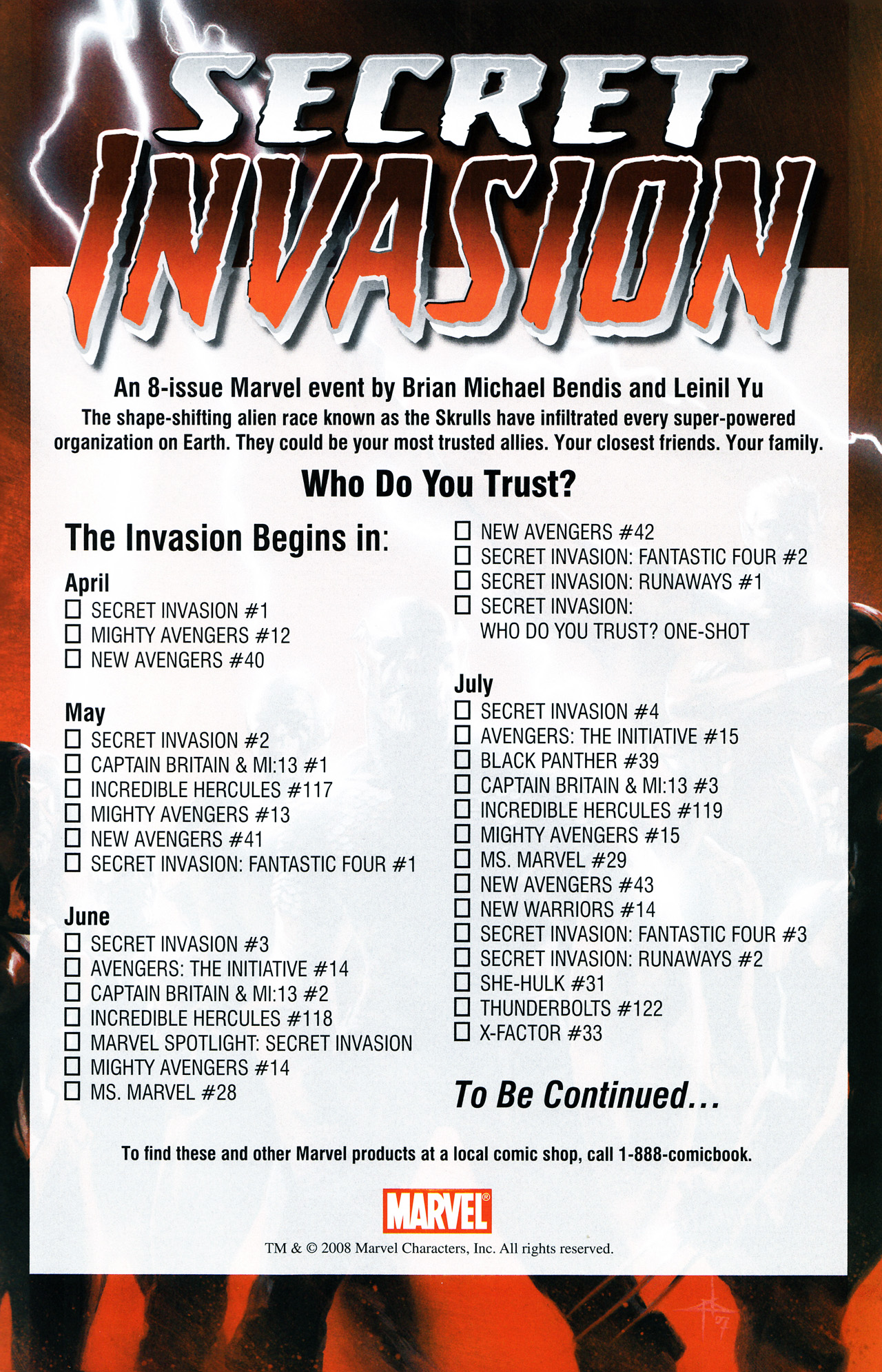 SECRET INVASION

An 8-issue Marvel event by Brian Michael Bendis and Leinil Yu
The shape-shifting alien race known as the Skrulls have infiltrated every super-powered organization on Earth. They could be your most trusted allies. Your closest friends. Your family.

Who Do You Trust?

The Invasion Begins in:

April
☐ SECRET INVASION #1
☐ MIGHTY AVENGERS #12
☐ NEW AVENGERS #40

May
☐ SECRET INVASION #2
☐ CAPTAIN BRITAIN & MI:13 #1
☐ INCREDIBLE HERCULES #117
☐ MIGHTY AVENGERS #13
☐ NEW AVENGERS #41
☐ SECRET INVASION: FANTASTIC FOUR #1

June
☐ SECRET INVASION #3
☐ AVENGERS: THE INITIATIVE #14
☐ CAPTAIN BRITAIN & MI:13 #2
☐ INCREDIBLE HERCULES #118
☐ MARVEL SPOTLIGHT: SECRET INVASION
☐ MIGHTY AVENGERS #14
☐ MS. MARVEL #28
☐ NEW AVENGERS #42
☐ SECRET INVASION: FANTASTIC FOUR #2
☐ SECRET INVASION: RUNAWAYS #1
☐ SECRET INVASION: WHO DO YOU TRUST? ONE-SHOT

July
☐ SECRET INVASION #4
☐ AVENGERS: THE INITIATIVE #15
☐ BLACK PANTHER #39
☐ CAPTAIN BRITAIN & MI:13 #3
☐ INCREDIBLE HERCULES #119
☐ MIGHTY AVENGERS #15
☐ MS. MARVEL #29
☐ NEW AVENGERS #43
☐ NEW WARRIORS #14
☐ SECRET INVASION: FANTASTIC FOUR #3
☐ SECRET INVASION: RUNAWAYS #2
☐ SHE-HULK #31
☐ THUNDERBOLTS #122
☐ X-FACTOR #33

To Be Continued...

To find these and other Marvel products at a local comic shop, call 1-888-comicbook.

MARVEL®

TM & © 2008 Marvel Characters, Inc. All rights reserved.